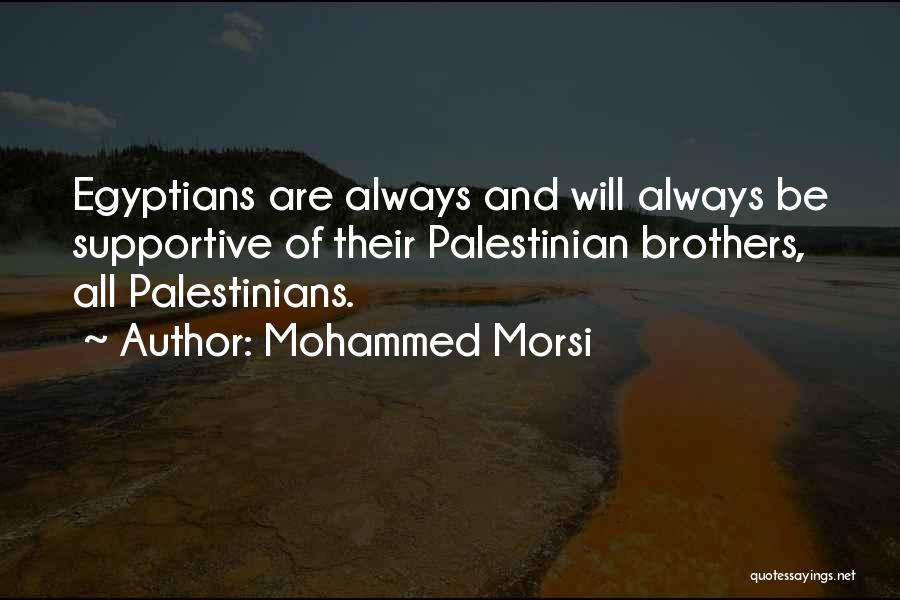 Egyptians are always and will always be supportive of their Palestinian brothers, all Palestinians.
~ Author: Mohammed Morsi

quotessayings.net